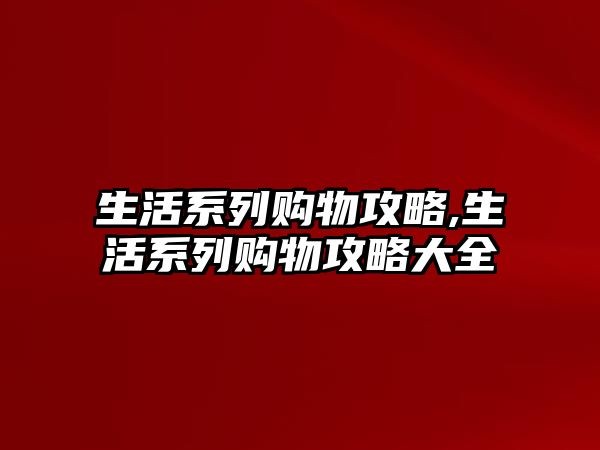 生活系列购物攻略,生活系列购物攻略大全